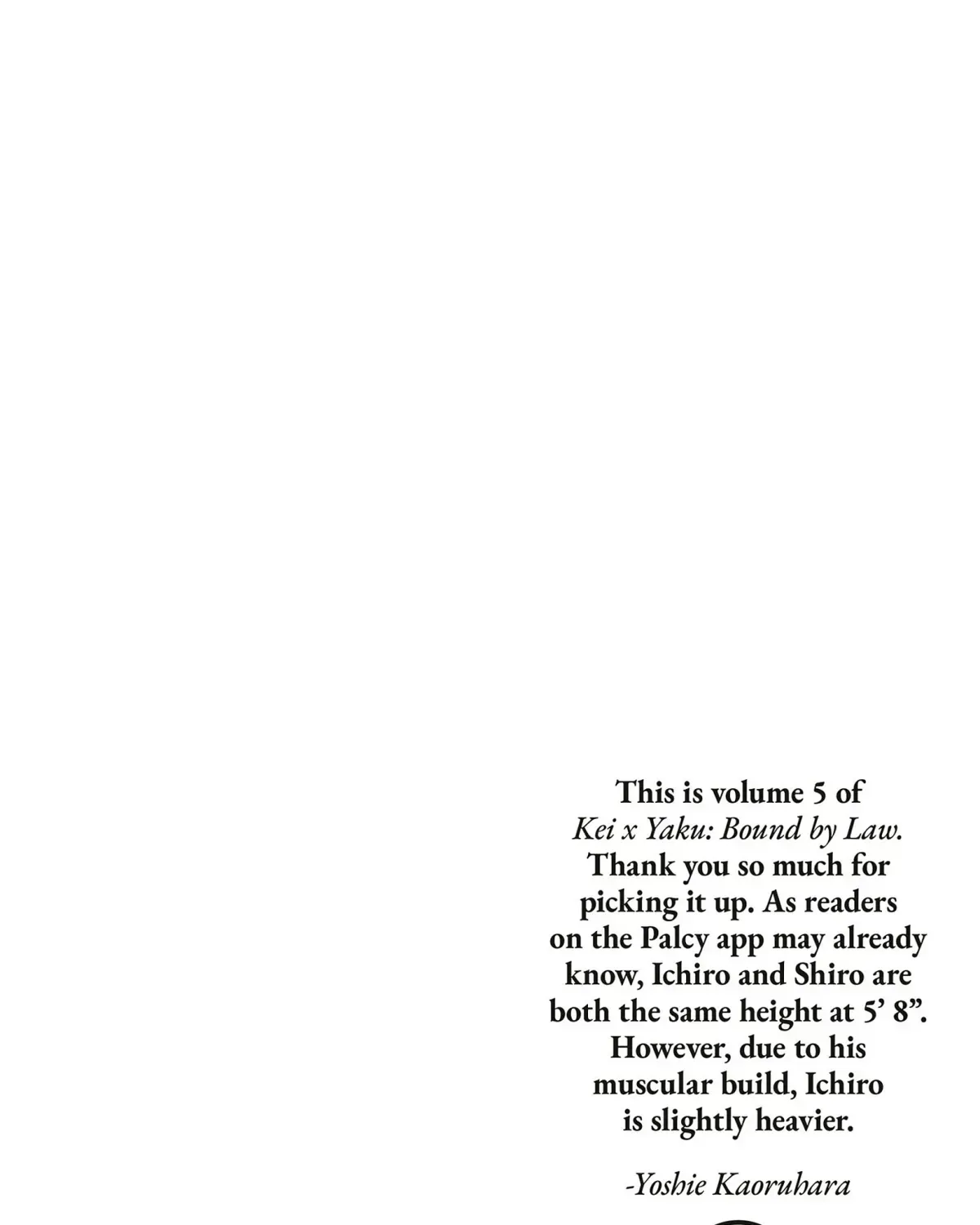 This is volume 5 of Kei x Yaku: Bound by Law. Thank you so much for picking it up. As readers on the Palcy app may already know, Ichiro and Shiro are both the same height at 5' 8". However, due to his muscular build, Ichiro is slightly heavier.

-Yoshie Kaoruhara